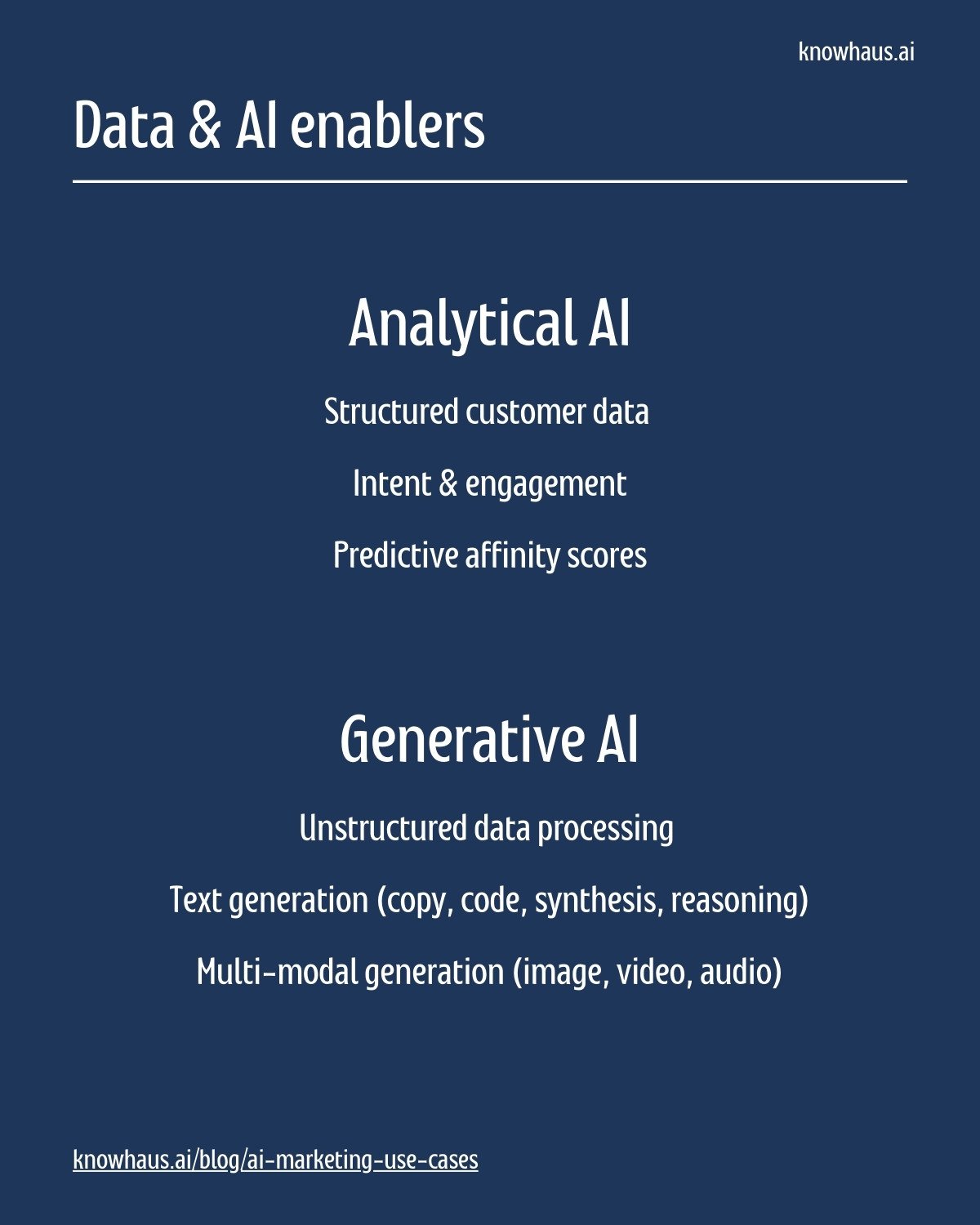 knowhaus.ai

Data & AI enablers

Analytical AI

Structured customer data

Intent & engagement

Predictive affinity scores

Generative AI

Unstructured data processing

Text generation (copy, code, synthesis, reasoning)

Multi-modal generation (image, video, audio)

knowhaus.ai/blog/ai-marketing-use-cases